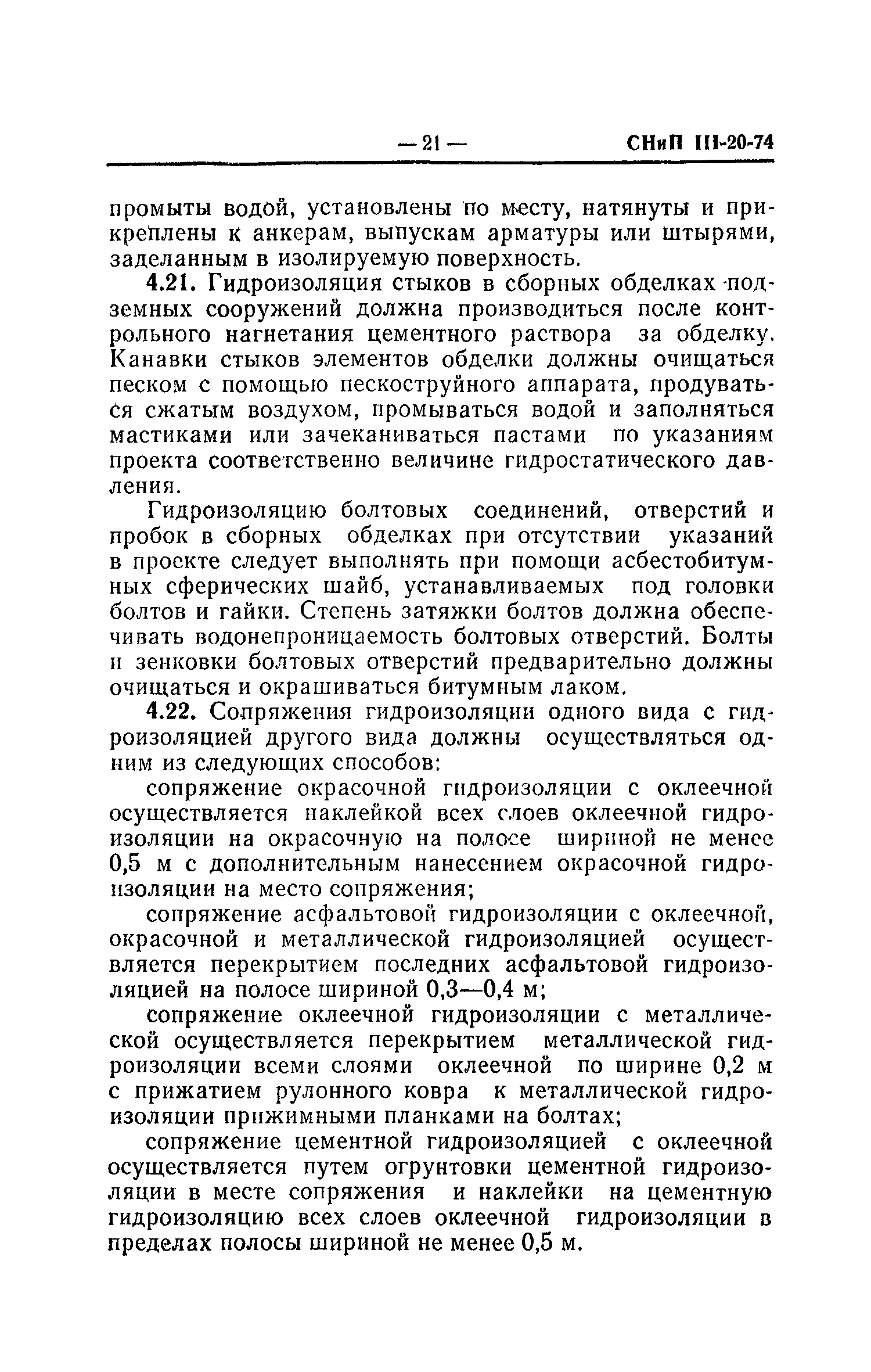 — 21 — СНиП III-20-74

промыты водой, установлены по месту, натянуты и прикреплены к анкерам, выпускам арматуры или штырями, заделанным в изолируемую поверхность.

4.21. Гидроизоляция стыков в сборных обделках подземных сооружений должна производиться после контрольного нагнетания цементного раствора за обделку. Канавки стыков элементов обделки должны очищаться песком с помощью пескоструйного аппарата, продуваться сжатым воздухом, промываться водой и заполняться мастиками или зачеканиваться пастами по указаниям проекта соответственно величине гидростатического давления.

Гидроизоляцию болтовых соединений, отверстий и пробок в сборных обделках при отсутствии указаний в проекте следует выполнять при помощи асбестобитумных сферических шайб, устанавливаемых под головки болтов и гайки. Степень затяжки болтов должна обеспечивать водонепроницаемость болтовых отверстий. Болты и зенковки болтовых отверстий предварительно должны очищаться и окрашиваться битумным лаком.

4.22. Сопряжения гидроизоляции одного вида с гидроизоляцией другого вида должны осуществляться одним из следующих способов:

сопряжение окрасочной гидроизоляции с оклеечной осуществляется наклейкой всех слоев оклеечной гидроизоляции на окрасочную на полосе шириной не менее 0,5 м с дополнительным нанесением окрасочной гидроизоляции на место сопряжения;

сопряжение асфальтовой гидроизоляции с оклеечной, окрасочной и металлической гидроизоляцией осуществляется перекрытием последних асфальтовой гидроизоляцией на полосе шириной 0,3—0,4 м;

сопряжение оклеечной гидроизоляции с металлической осуществляется перекрытием металлической гидроизоляции всеми слоями оклеечной по ширине 0,2 м с прижатием рулонного ковра к металлической гидроизоляции прижимными планками на болтах;

сопряжение цементной гидроизоляцией с оклеечной осуществляется путем огрунтовки цементной гидроизоляции в месте сопряжения и наклейки на цементную гидроизоляцию всех слоев оклеечной гидроизоляции в пределах полосы шириной не менее 0,5 м.